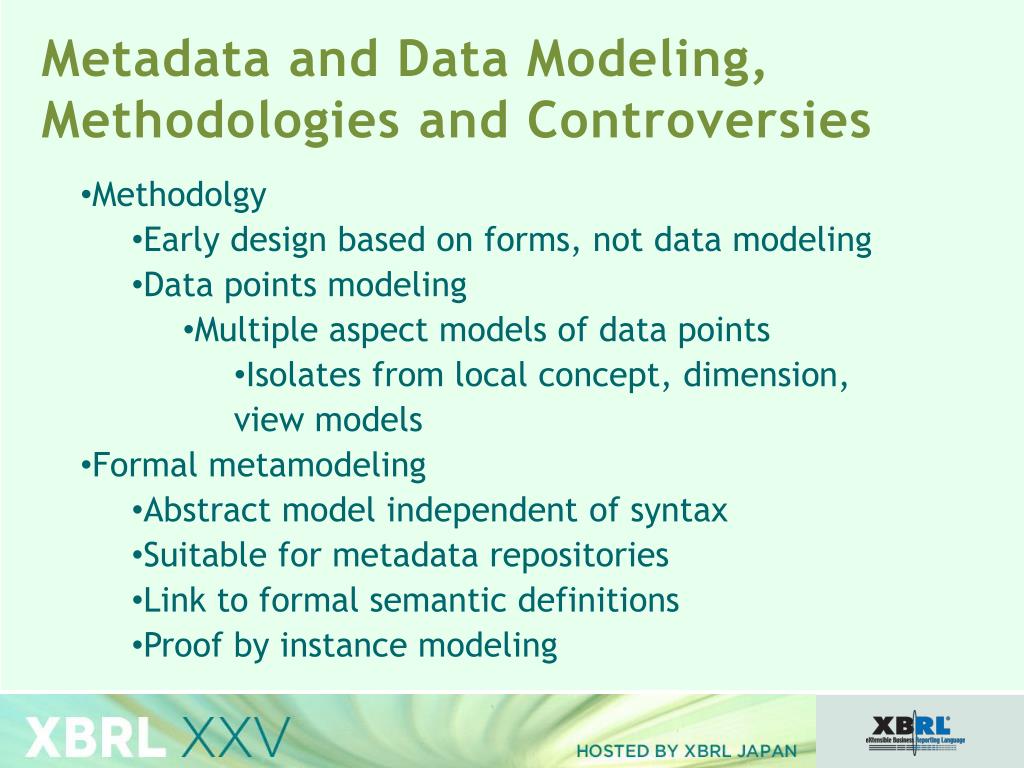 Metadata and Data Modeling, Methodologies and Controversies

•Methodolgy
•Early design based on forms, not data modeling
•Data points modeling
•Multiple aspect models of data points
•Isolates from local concept, dimension, view models
•Formal metamodeling
•Abstract model independent of syntax
•Suitable for metadata repositories
•Link to formal semantic definitions
•Proof by instance modeling

XBRL XXV
HOSTED BY XBRL JAPAN
XBRL
eXtensible Business Reporting Language